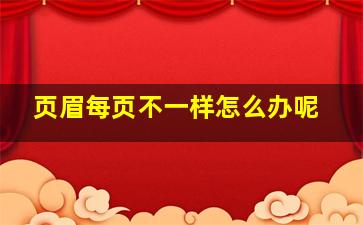 页眉每页不一样怎么办呢